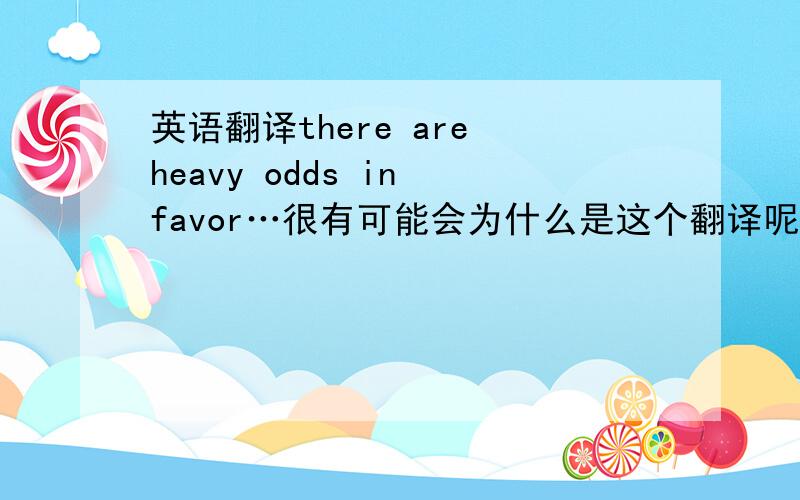 英语翻译there are heavy odds in favor…很有可能会为什么是这个翻译呢